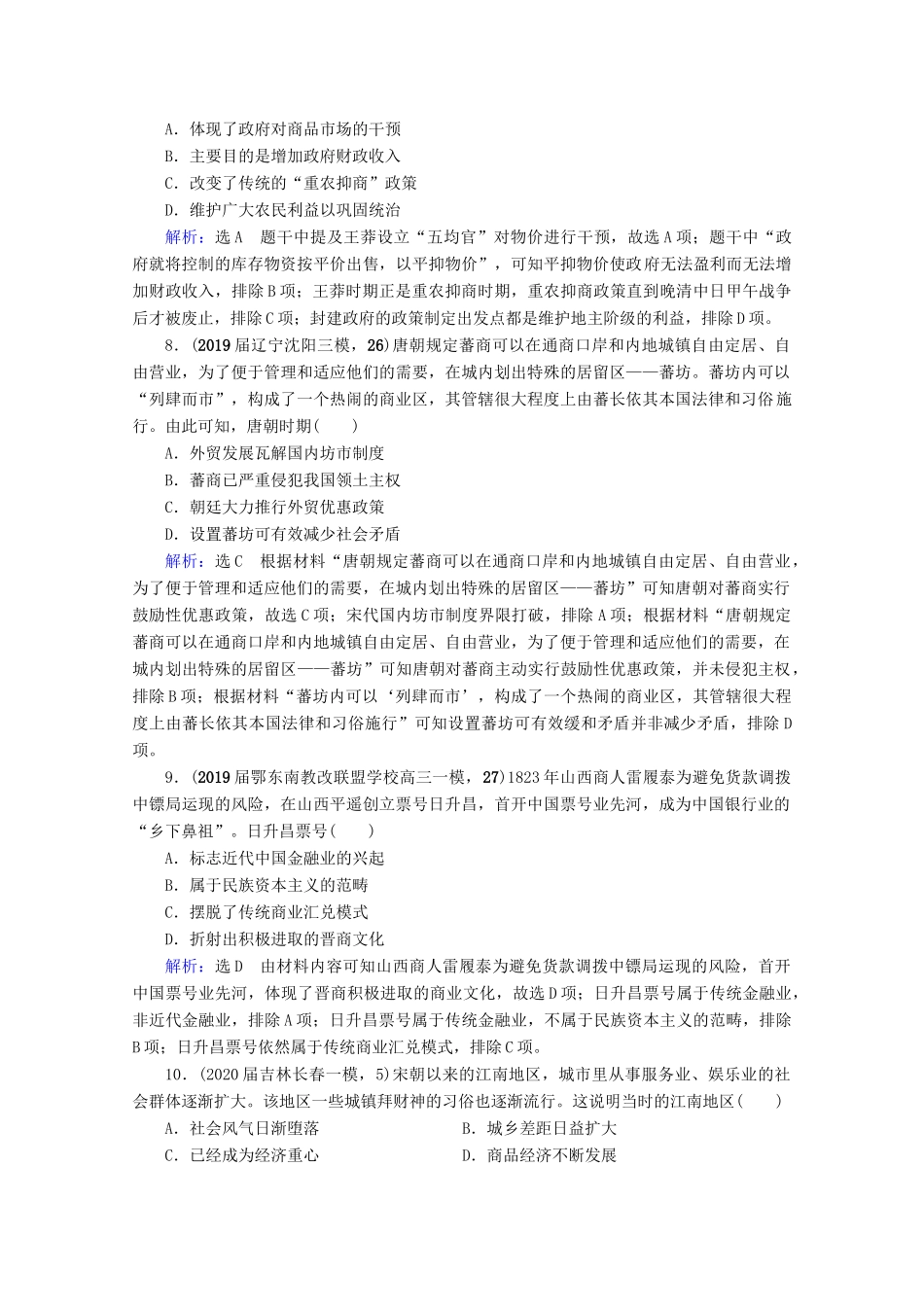 A．体现了政府对商品市场的干预
B．主要目的是增加政府财政收入
C．改变了传统的“重农抑商”政策
D．维护广大农民利益以巩固统治

解析：选A　题干中提及王莽设立“五均官”对物价进行干预，故选A项；题干中“政府就将控制的库存物资按平价出售，以平抑物价”，可知平抑物价使政府无法盈利而无法增加财政收入，排除B项；王莽时期正是重农抑商时期，重农抑商政策直到晚清中日甲午战争后才被废止，排除C项；封建政府的政策制定出发点都是维护地主阶级的利益，排除D项。

8．(2019届辽宁沈阳三模，26)唐朝规定蕃商可以在通商口岸和内地城镇自由定居、自由营业，为了便于管理和适应他们的需要，在城内划出特殊的居留区——蕃坊。蕃坊内可以“列肆而市”，构成了一个热闹的商业区，其管辖很大程度上由蕃长依其本国法律和习俗施行。由此可知，唐朝时期(　　)
A．外贸发展瓦解国内坊市制度
B．蕃商已严重侵犯我国领土主权
C．朝廷大力推行外贸优惠政策
D．设置蕃坊可有效减少社会矛盾

解析：选C　根据材料“唐朝规定蕃商可以在通商口岸和内地城镇自由定居、自由营业，为了便于管理和适应他们的需要，在城内划出特殊的居留区——蕃坊”可知唐朝对蕃商实行鼓励性优惠政策，故选C项；宋代国内坊市制度界限打破，排除A项；根据材料“唐朝规定蕃商可以在通商口岸和内地城镇自由定居、自由营业，为了便于管理和适应他们的需要，在城内划出特殊的居留区——蕃坊”可知唐朝对蕃商主动实行鼓励性优惠政策，并未侵犯主权，排除B项；根据材料“蕃坊内可以‘列肆而市’，构成了一个热闹的商业区，其管辖很大程度上由蕃长依其本国法律和习俗施行”可知设置蕃坊可有效缓和矛盾并非减少矛盾，排除D项。

9．(2019届鄂东南教改联盟学校高三一模，27)1823年山西商人雷履泰为避免货款调拨中镖局运现的风险，在山西平遥创立票号日升昌，首开中国票号业先河，成为中国银行业的“乡下鼻祖”。日升昌票号(　　)
A．标志近代中国金融业的兴起
B．属于民族资本主义的范畴
C．摆脱了传统商业汇兑模式
D．折射出积极进取的晋商文化

解析：选D　由材料内容可知山西商人雷履泰为避免货款调拨中镖局运现的风险，首开中国票号业先河，体现了晋商积极进取的商业文化，故选D项；日升昌票号属于传统金融业，非近代金融业，排除A项；日升昌票号属于传统金融业，不属于民族资本主义的范畴，排除B项；日升昌票号依然属于传统商业汇兑模式，排除C项。

10．(2020届吉林长春一模，5)宋朝以来的江南地区，城市里从事服务业、娱乐业的社会群体逐渐扩大。该地区一些城镇拜财神的习俗也逐渐流行。这说明当时的江南地区(　　)
A．社会风气日渐堕落　　B．城乡差距日益扩大
C．已经成为经济重心　　D．商品经济不断发展